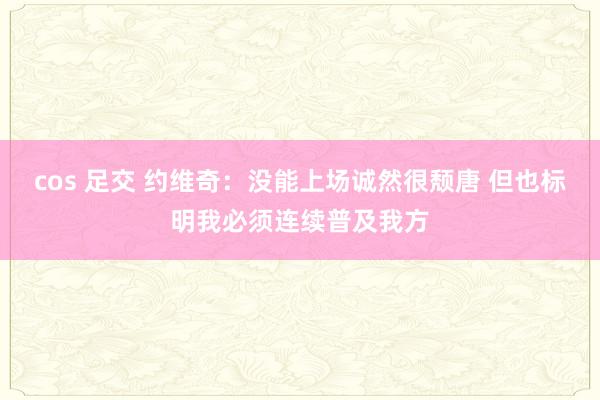 cos 足交 约维奇：没能上场诚然很颓唐 但也标明我必须连续普及我方